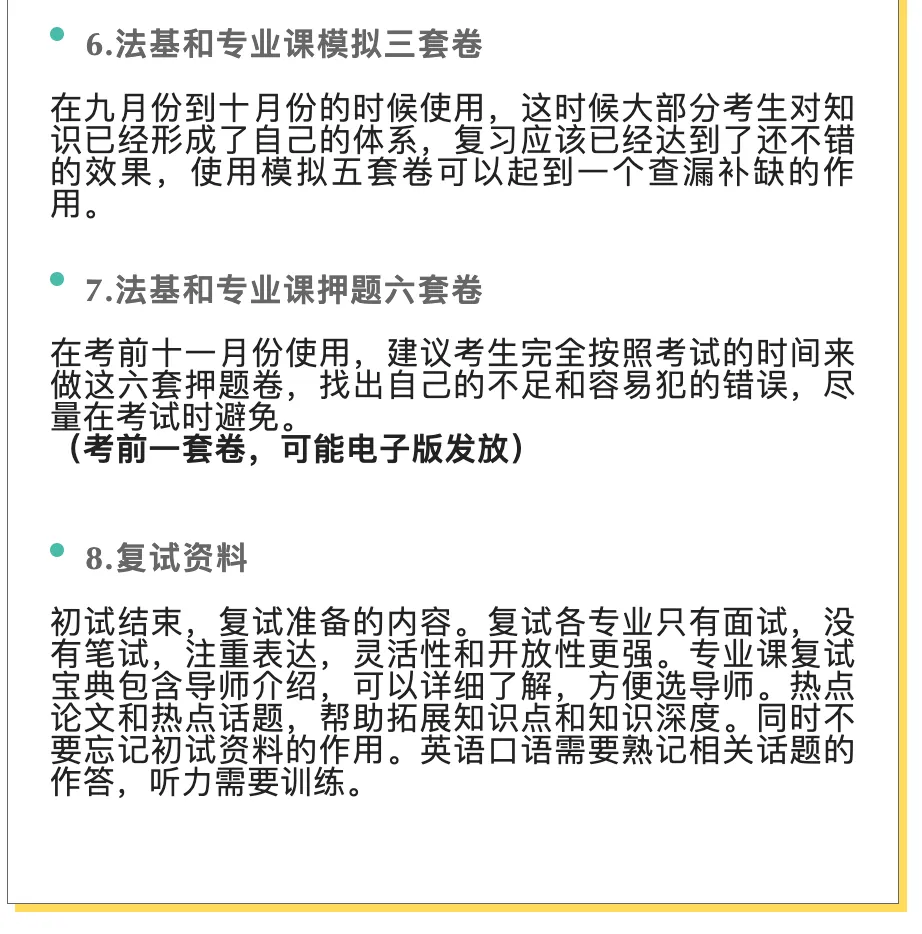 6.法基和专业课模拟三套卷

在九月份到十月份的时候使用，这时候大部分考生对知识已经形成了自己的体系，复习应该已经达到了还不错的效果，使用模拟五套卷可以起到一个查漏补缺的作用。

7.法基和专业课押题六套卷

在考前十一月份使用，建议考生完全按照考试的时间来做这六套押题卷，找出自己的不足和容易犯的错误，尽量在考试时避免。
（考前一套卷，可能电子版发放）

8.复试资料

初试结束，复试准备的内容。复试各专业只有面试，没有笔试，注重表达，灵活性和开放性更强。专业课复试宝典包含导师介绍，可以详细了解，方便选导师。热点论文和热点话题，帮助拓展知识点和知识深度。同时不要忘记初试资料的作用。英语口语需要熟记相关话题的作答，听力需要训练。